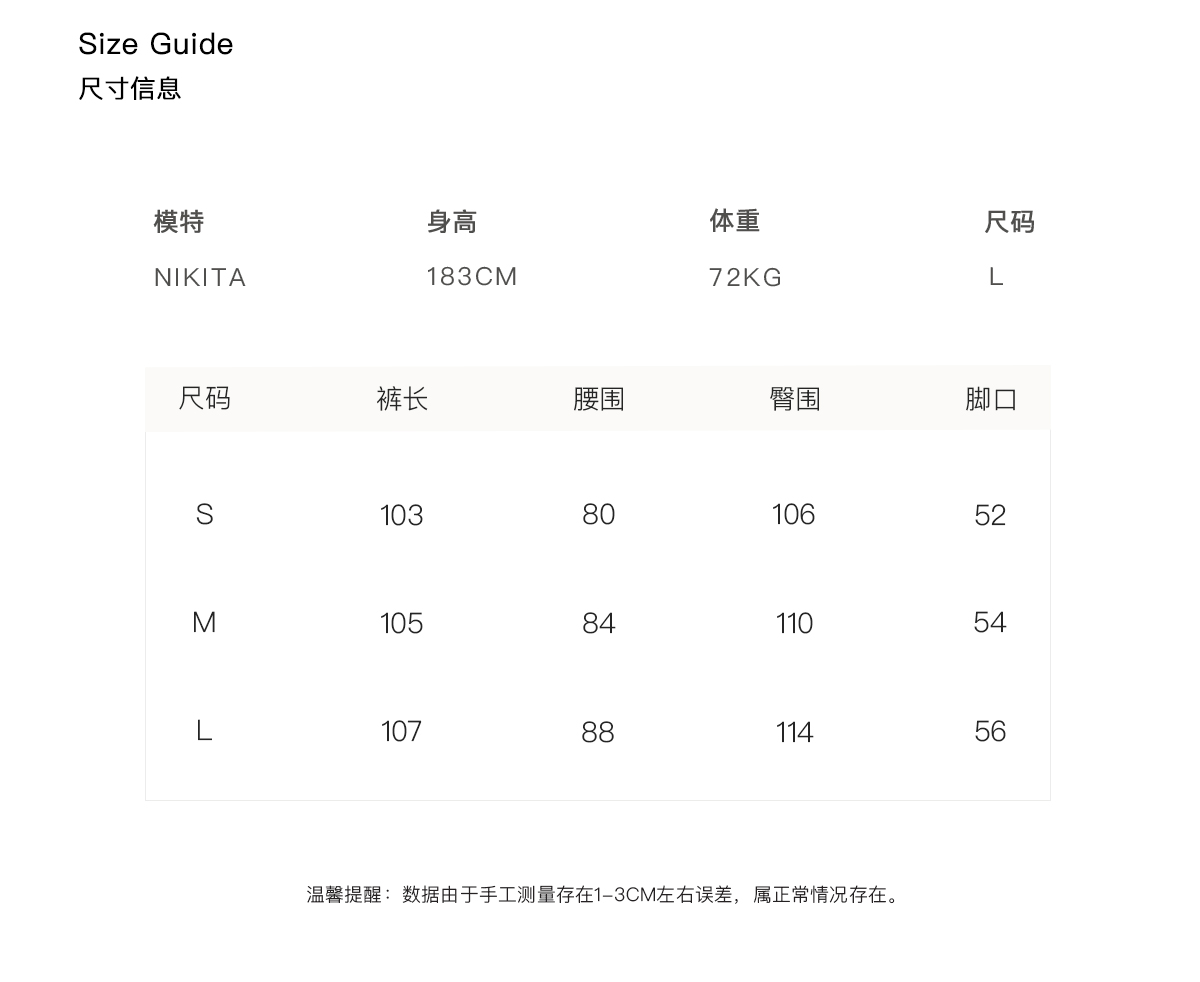 Size Guide
尺寸信息

| 模特 | 身高 | 体重 | 尺码 |
|---|---|---|---|
| NIKITA | 183CM | 72KG | L |

| 尺码 | 裤长 | 腰围 | 臀围 | 脚口 |
|---|---|---|---|---|
| S | 103 | 80 | 106 | 52 |
| M | 105 | 84 | 110 | 54 |
| L | 107 | 88 | 114 | 56 |

温馨提醒：数据由于手工测量存在1-3CM左右误差，属正常情况存在。